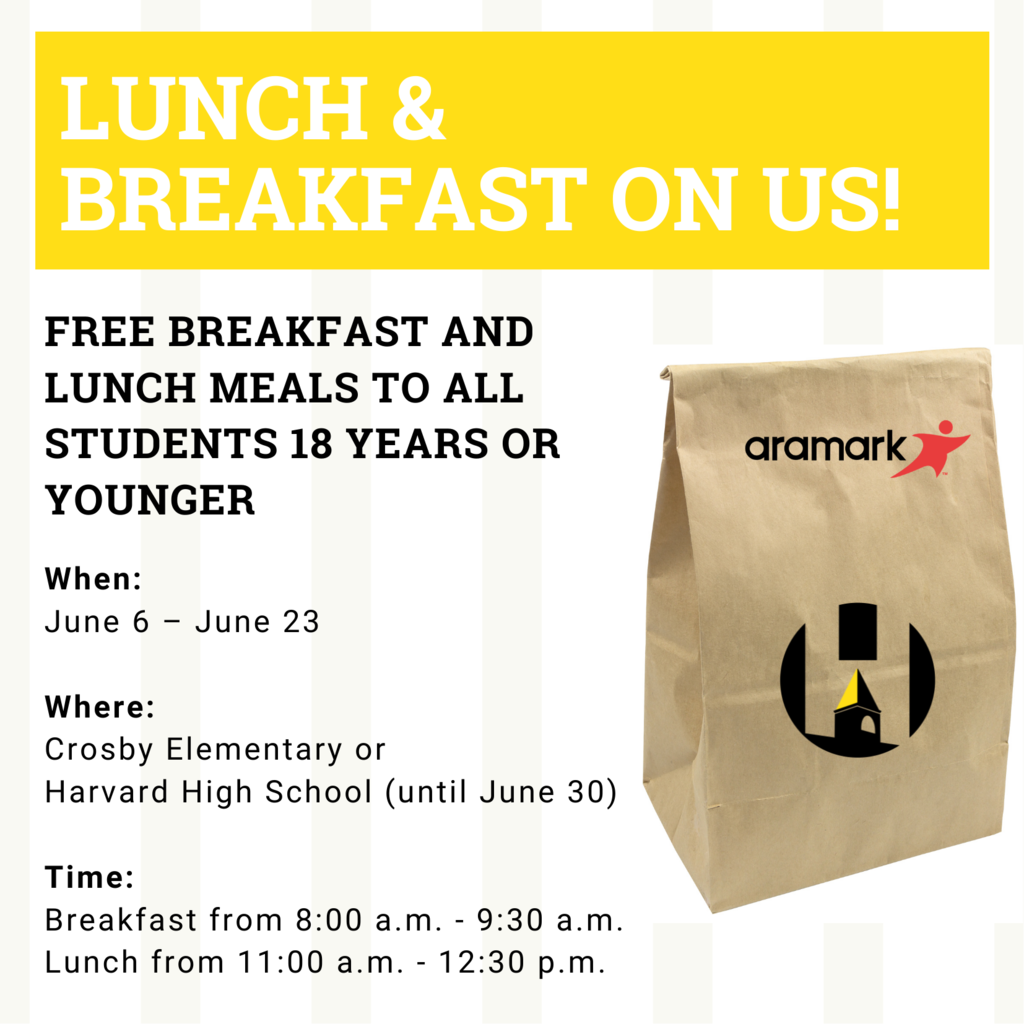 LUNCH & BREAKFAST ON US!

FREE BREAKFAST AND LUNCH MEALS TO ALL STUDENTS 18 YEARS OR YOUNGER

When:
June 6 – June 23

Where:
Crosby Elementary or
Harvard High School (until June 30)

Time:
Breakfast from 8:00 a.m. - 9:30 a.m.
Lunch from 11:00 a.m. - 12:30 p.m.

aramark